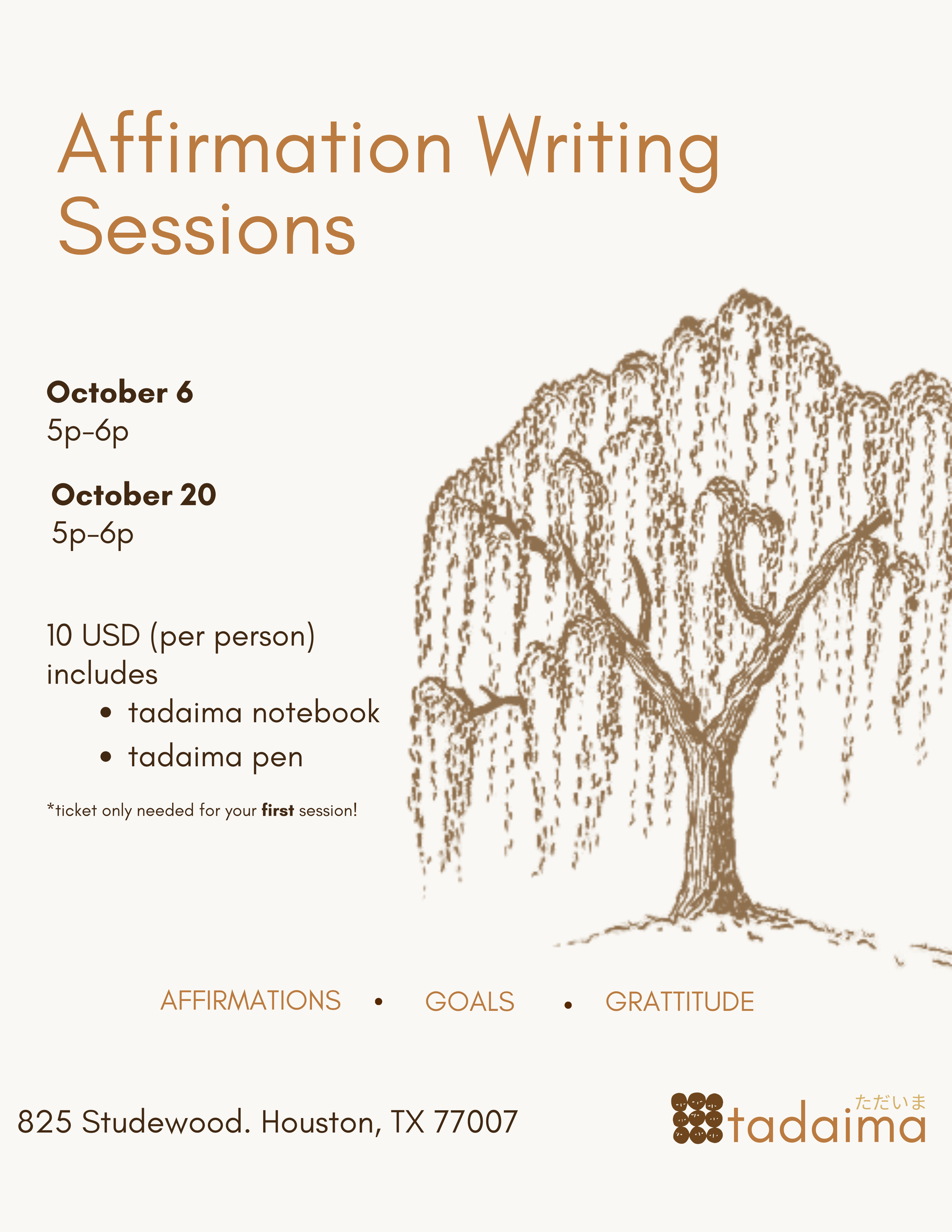 Affirmation Writing Sessions

October 6
5p-6p

October 20
5p-6p

10 USD (per person) includes
• tadaima notebook
• tadaima pen

*ticket only needed for your first session!

AFFIRMATIONS • GOALS • GRATTITUDE

825 Studewood. Houston, TX 77007

ただいま
tadaima